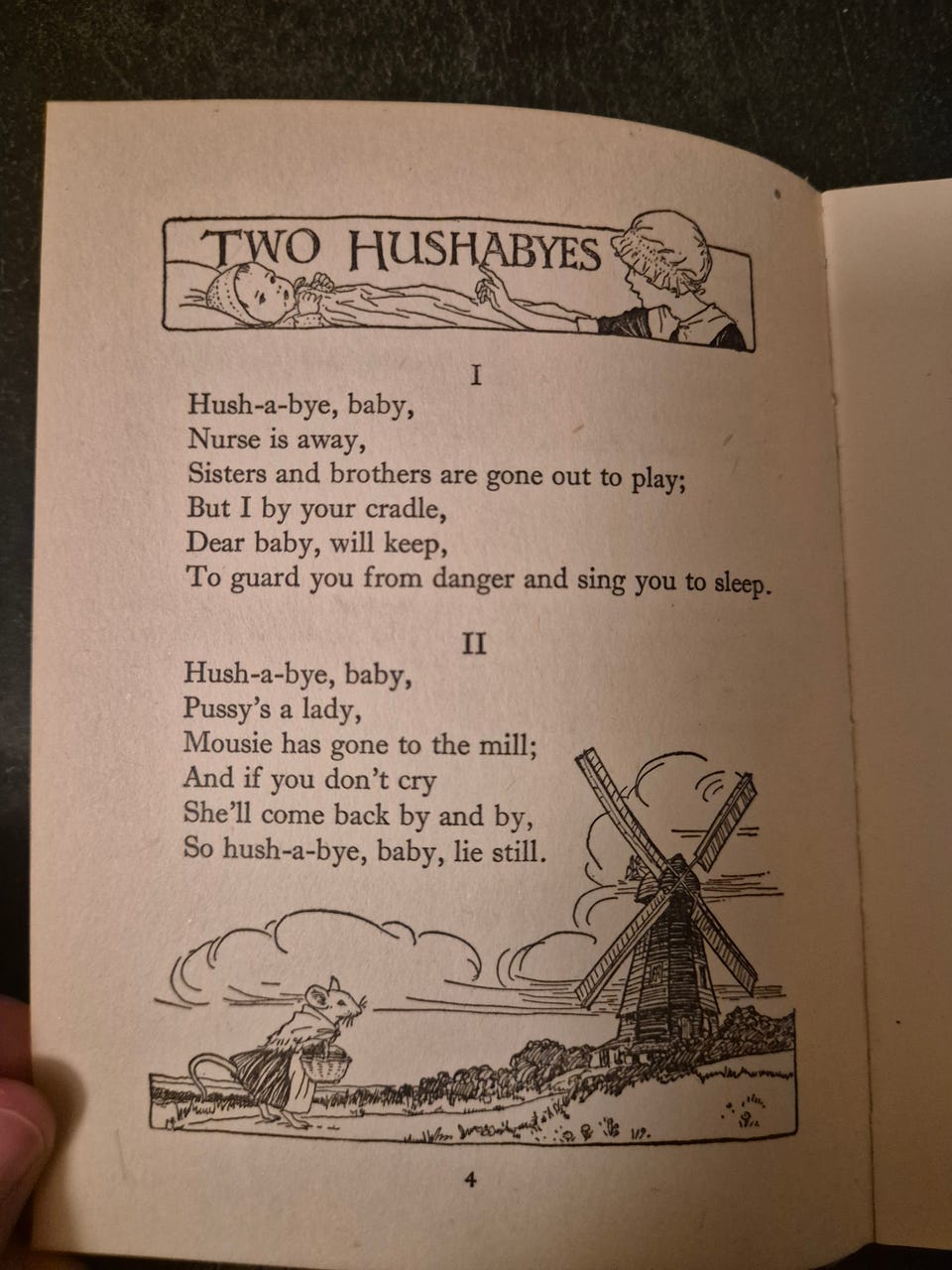 TWO HUSHABYES

I

Hush-a-bye, baby,
Nurse is away,
Sisters and brothers are gone out to play;
But I by your cradle,
Dear baby, will keep,
To guard you from danger and sing you to sleep.

II

Hush-a-bye, baby,
Pussy's a lady,
Mousie has gone to the mill;
And if you don't cry
She'll come back by and by,
So hush-a-bye, baby, lie still.

4